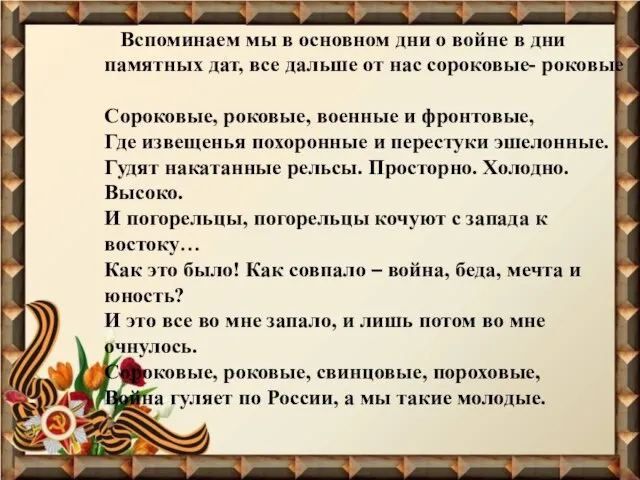 Вспоминаем мы в основном дни о войне в дни памятных дат, все дальше от нас сороковые- роковые

Сороковые, роковые, военные и фронтовые,
Где извещенья похоронные и перестуки эшелонные.
Гудят накатанные рельсы. Просторно. Холодно. Высоко.
И погорельцы, погорельцы кочуют с запада к востоку…
Как это было! Как совпало – война, беда, мечта и юность?
И это все во мне запало, и лишь потом во мне очнулось.
Сороковые, роковые, свинцовые, пороховые,
Война гуляет по России, а мы такие молодые.